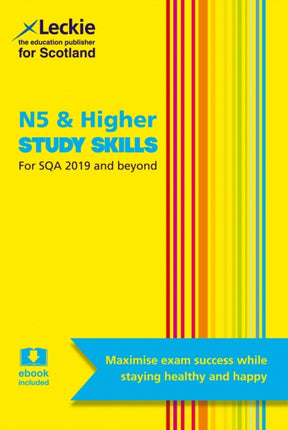 Leckie
the education publisher
for Scotland

N5 & Higher
STUDY SKILLS
For SQA 2019 and beyond

ebook included

Maximise exam success while staying healthy and happy